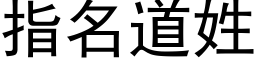 指名道姓